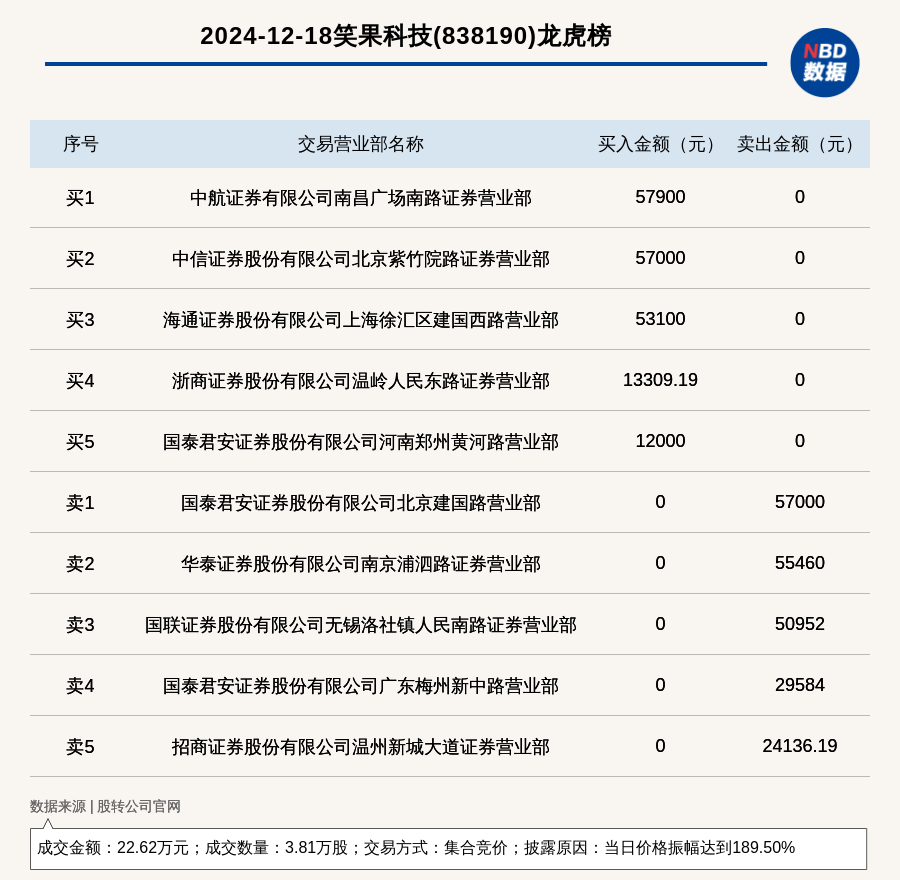 2024-12-18笑果科技(838190)龙虎榜

NBD
数据

| 序号 | 交易营业部名称 | 买入金额（元） | 卖出金额（元） |
|---|---|---|---|
| 买1 | 中航证券有限公司南昌广场南路证券营业部 | 57900 | 0 |
| 买2 | 中信证券股份有限公司北京紫竹院路证券营业部 | 57000 | 0 |
| 买3 | 海通证券股份有限公司上海徐汇区建国西路营业部 | 53100 | 0 |
| 买4 | 浙商证券股份有限公司温岭人民东路证券营业部 | 13309.19 | 0 |
| 买5 | 国泰君安证券股份有限公司河南郑州黄河路营业部 | 12000 | 0 |
| 卖1 | 国泰君安证券股份有限公司北京建国路营业部 | 0 | 57000 |
| 卖2 | 华泰证券股份有限公司南京浦泗路证券营业部 | 0 | 55460 |
| 卖3 | 国联证券股份有限公司无锡洛社镇人民南路证券营业部 | 0 | 50952 |
| 卖4 | 国泰君安证券股份有限公司广东梅州新中路营业部 | 0 | 29584 |
| 卖5 | 招商证券股份有限公司温州新城大道证券营业部 | 0 | 24136.19 |

数据来源 | 股转公司官网

成交金额：22.62万元；成交数量：3.81万股；交易方式：集合竞价；披露原因：当日价格振幅达到189.50%